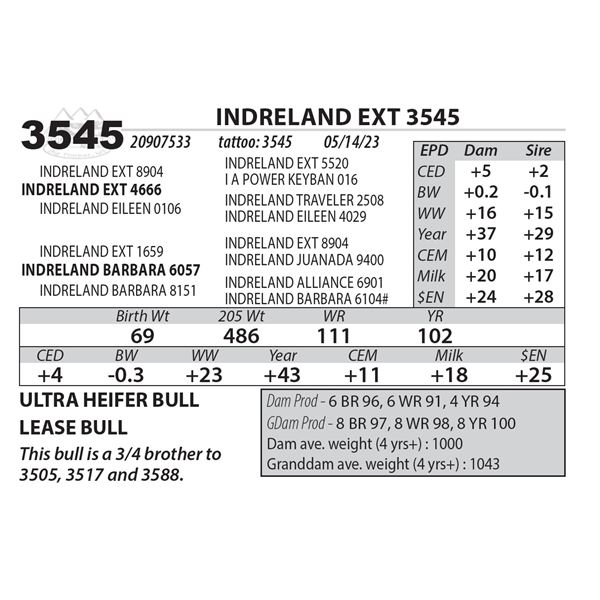 INDRELAND EXT 3545

3545 20907533 tattoo: 3545 05/14/23

INDRELAND EXT 8904
INDRELAND EXT 4666
INDRELAND EILEEN 0106

INDRELAND EXT 1659
INDRELAND BARBARA 6057
INDRELAND BARBARA 8151

INDRELAND EXT 5520
I A POWER KEYBAN 016
INDRELAND TRAVELER 2508
INDRELAND EILEEN 4029
INDRELAND EXT 8904
INDRELAND JUANADA 9400
INDRELAND ALLIANCE 6901
INDRELAND BARBARA 6104#

| EPD | Dam | Sire |
|---|---|---|
| CED | +5 | +2 |
| BW | +0.2 | -0.1 |
| WW | +16 | +15 |
| Year | +37 | +29 |
| CEM | +10 | +12 |
| Milk | +20 | +17 |
| $EN | +24 | +28 |

| Birth Wt | 205 Wt | WR | YR |
|---|---|---|---|
| 69 | 486 | 111 | 102 |

| CED | BW | WW | Year | CEM | Milk | $EN |
|---|---|---|---|---|---|---|
| +4 | -0.3 | +23 | +43 | +11 | +18 | +25 |

ULTRA HEIFER BULL

LEASE BULL

This bull is a 3/4 brother to 3505, 3517 and 3588.

Dam Prod - 6 BR 96, 6 WR 91, 4 YR 94
GDam Prod - 8 BR 97, 8 WR 98, 8 YR 100
Dam ave. weight (4 yrs+) : 1000
Granddam ave. weight (4 yrs+) : 1043